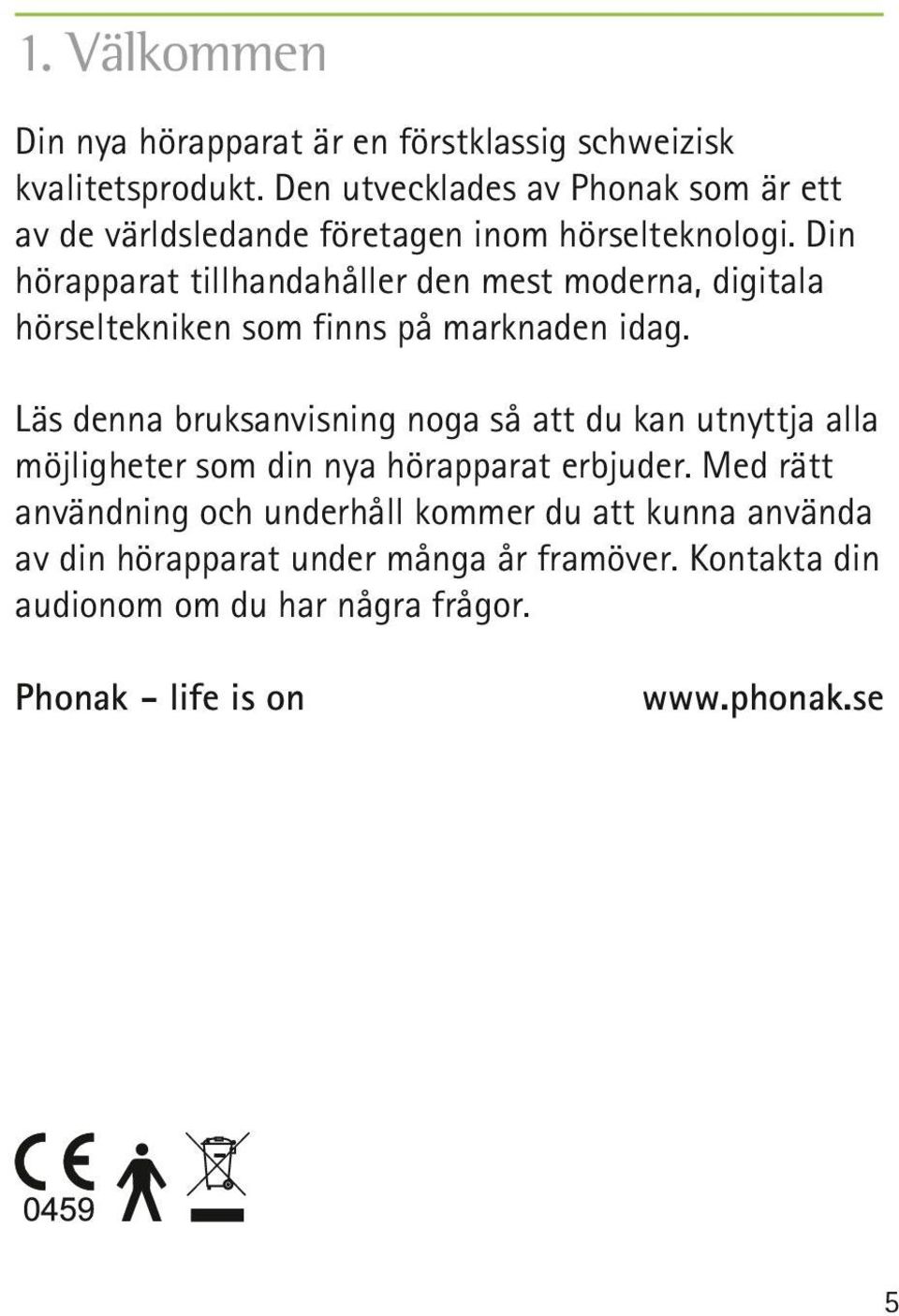 1. Välkommen

Din nya hörapparat är en förstklassig schweizisk kvalitetsprodukt. Den utvecklades av Phonak som är ett av de världsledande företagen inom hörselteknologi. Din hörapparat tillhandahåller den mest moderna, digitala hörseltekniken som finns på marknaden idag.

Läs denna bruksanvisning noga så att du kan utnyttja alla möjligheter som din nya hörapparat erbjuder. Med rätt användning och underhåll kommer du att kunna använda av din hörapparat under många år framöver. Kontakta din audionom om du har några frågor.

Phonak – life is on www.phonak.se

CE
0459

5